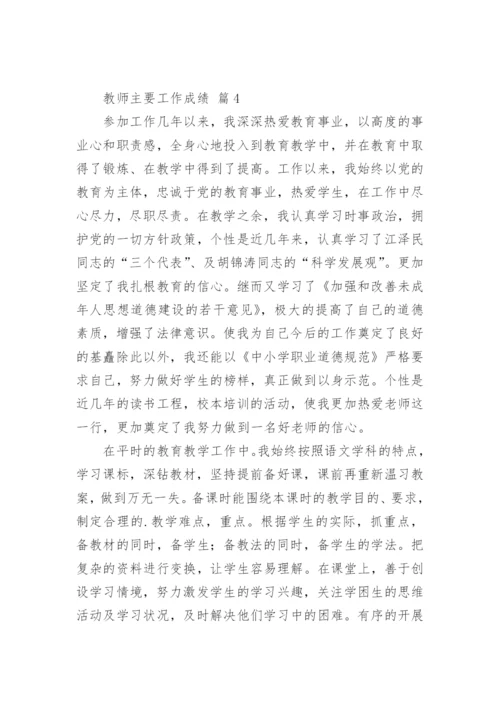 教师主要工作成绩 篇4

参加工作几年以来，我深深热爱教育事业，以高度的事业心和职责感，全身心地投入到教育教学中，并在教育中取得了锻炼、在教学中得到了提高。工作以来，我始终以党的教育为主体，忠诚于党的教育事业，热爱学生，在工作中尽心尽力，尽职尽责。在教学之余，我认真学习时事政治，拥护党的一切方针政策，个性是近几年来，认真学习了江泽民同志的“三个代表”、及胡锦涛同志的“科学发展观”。更加坚定了我扎根教育的信心。继而又学习了《加强和改善未成年人思想道德建设的若干意见》，极大的提高了自己的道德素质，增强了法律意识。使我为自己今后的工作奠定了良好的基矗除此以外，我还能以《中小学职业道德规范》严格要求自己，努力做好学生的榜样，真正做到以身示范。个性是近几年的读书工程，校本培训的活动，使我更加热爱老师这一行，更加奠定了我努力做到一名好老师的信心。

在平时的教育教学工作中。我始终按照语文学科的特点，学习课标，深钻教材，坚持提前备好课，课前再重新温习教案，做到万无一失。备课时能围绕本课时的教学目的、要求，制定合理的.教学难点，重点。根据学生的实际，抓重点，备教材的同时，备学生；备教法的同时，备学生的学法。把复杂的资料进行变换，让学生容易理解。在课堂上，善于创设学习情境，努力激发学生的学习兴趣，关注学困生的思维活动及学习状况，及时解决他们学习中的困难。有序的开展